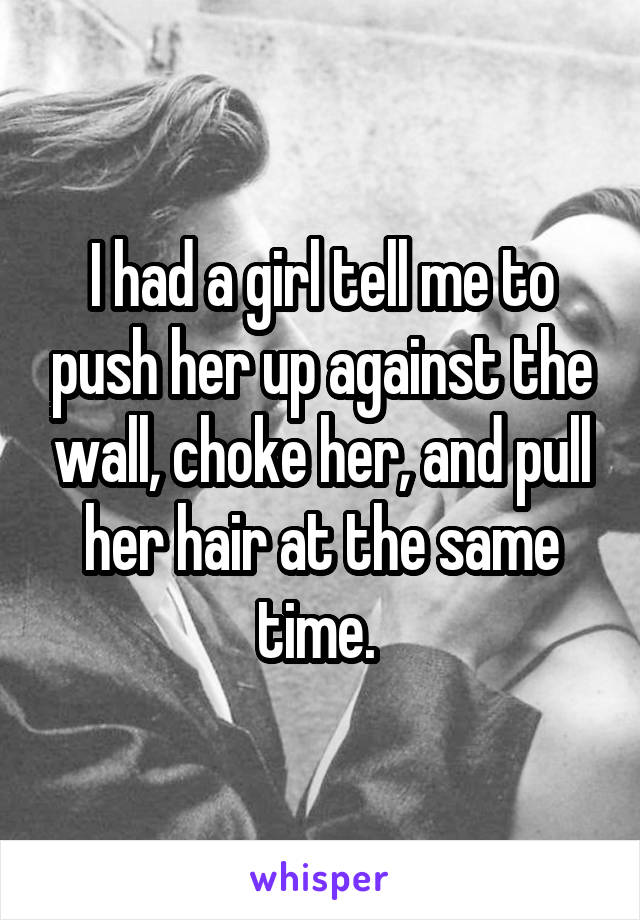 I had a girl tell me to push her up against the wall, choke her, and pull her hair at the same time.

whisper